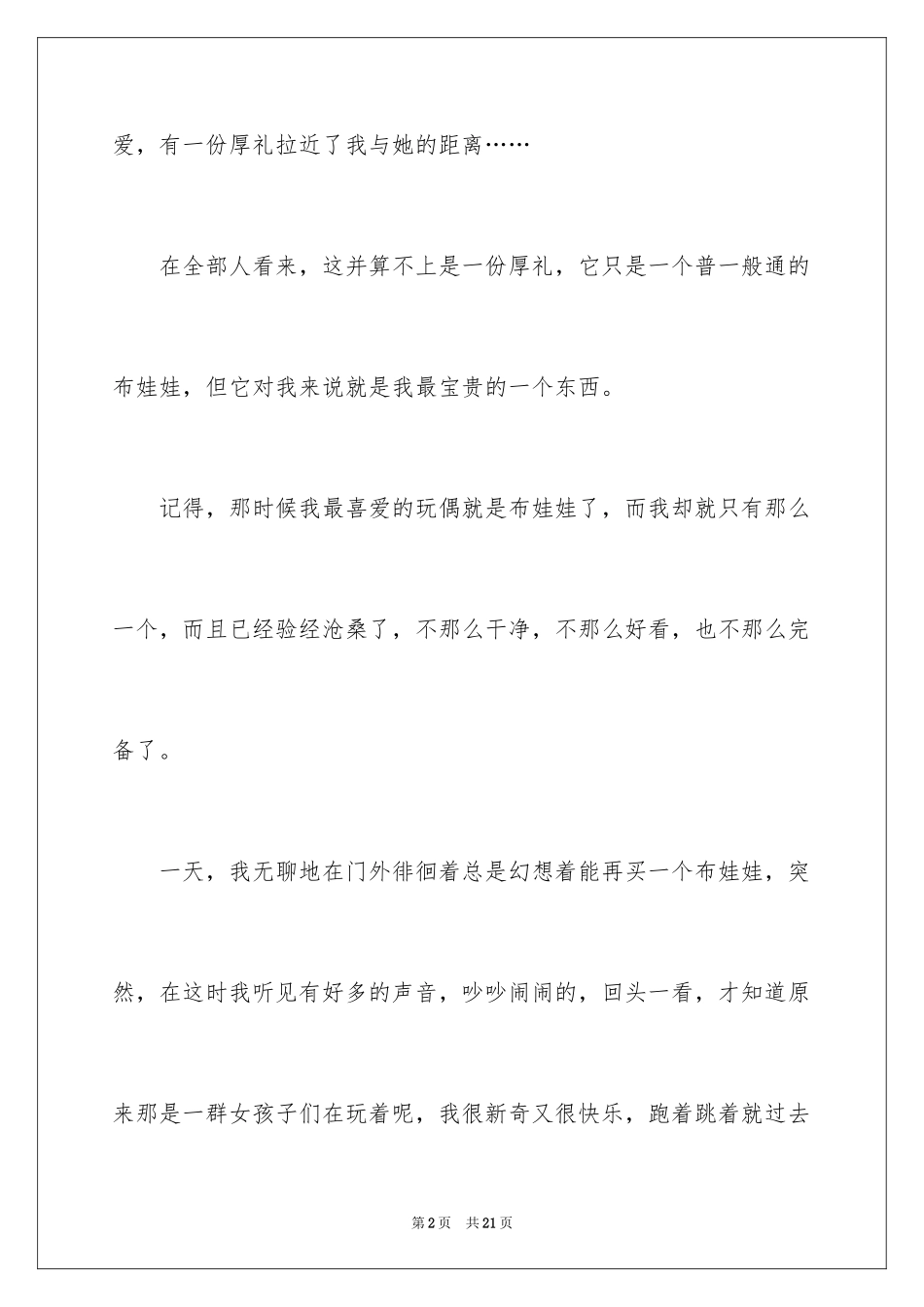 爱，有一份厚礼拉近了我与她的距离……

在全部人看来，这并算不上是一份厚礼，它只是一个普一般通的布娃娃，但它对我来说就是我最宝贵的一个东西。

记得，那时候我最喜爱的玩偶就是布娃娃了，而我却就只有那么一个，而且已经验经沧桑了，不那么干净，不那么好看，也不那么完备了。

一天，我无聊地在门外徘徊着总是幻想着能再买一个布娃娃，突然，在这时我听见有好多的声音，吵吵闹闹的，回头一看，才知道原来那是一群女孩子们在玩着呢，我很新奇又很快乐，跑着跳着就过去

第2页　共21页